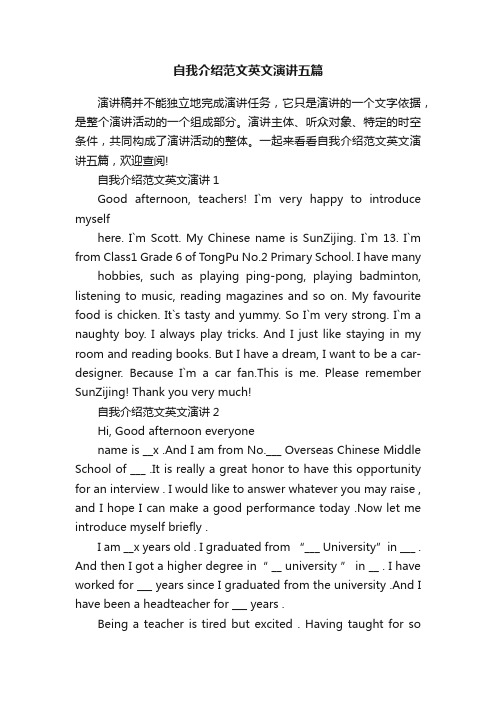 自我介绍范文英文演讲五篇

演讲稿并不能独立地完成演讲任务，它只是演讲的一个文字依据，是整个演讲活动的一个组成部分。演讲主体、听众对象、特定的时空条件，共同构成了演讲活动的整体。一起来看看自我介绍范文英文演讲五篇，欢迎查阅!

自我介绍范文英文演讲 1

Good afternoon, teachers! I`m very happy to introduce myself

here. I`m Scott. My Chinese name is SunZijing. I`m 13. I`m from Class1 Grade 6 of TongPu No.2 Primary School. I have many

hobbies, such as playing ping-pong, playing badminton, listening to music, reading magazines and so on. My favourite food is chicken. It`s tasty and yummy. So I`m very strong. I`m a naughty boy. I always play tricks. And I just like staying in my room and reading books. But I have a dream, I want to be a car-designer. Because I`m a car fan.This is me. Please remember SunZijing! Thank you very much!

自我介绍范文英文演讲 2

Hi, Good afternoon everyone

name is __x .And I am from No.___ Overseas Chinese Middle School of ___ .It is really a great honor to have this opportunity for an interview . I would like to answer whatever you may raise , and I hope I can make a good performance today .Now let me introduce myself briefly .

I am __x years old . I graduated from "___ University" in ___ . And then I got a higher degree in " __ university " in __ . I have worked for ___ years since I graduated from the university .And I have been a headteacher for ___ years .

Being a teacher is tired but excited . Having taught for so